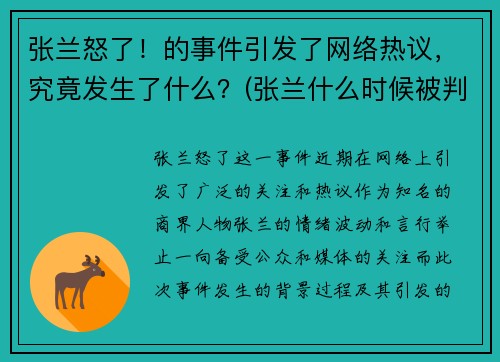 张兰怒了！的事件引发了网络热议，究竟发生了什么？(张兰什么时候被判

张兰怒了这一事件近期在网络上引发了广泛的关注和热议作为知名的商界人物张兰的情绪波动和言行举止一向备受公众和媒体的关注而此次事件发生的背景过程及其引发的